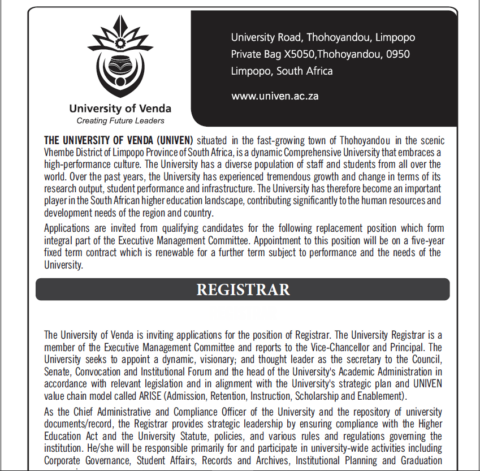 University of Venda
Creating Future Leaders

University Road, Thohoyandou, Limpopo
Private Bag X5050,Thohoyandou, 0950
Limpopo, South Africa

www.univen.ac.za

THE UNIVERSITY OF VENDA (UNIVEN) situated in the fast-growing town of Thohoyandou in the scenic Vhembe District of Limpopo Province of South Africa, is a dynamic Comprehensive University that embraces a high-performance culture. The University has a diverse population of staff and students from all over the world. Over the past years, the University has experienced tremendous growth and change in terms of its research output, student performance and infrastructure. The University has therefore become an important player in the South African higher education landscape, contributing significantly to the human resources and development needs of the region and country.

Applications are invited from qualifying candidates for the following replacement position which form integral part of the Executive Management Committee. Appointment to this position will be on a five-year fixed term contract which is renewable for a further term subject to performance and the needs of the University.

REGISTRAR

The University of Venda is inviting applications for the position of Registrar. The University Registrar is a member of the Executive Management Committee and reports to the Vice-Chancellor and Principal. The University seeks to appoint a dynamic, visionary; and thought leader as the secretary to the Council, Senate, Convocation and Institutional Forum and the head of the University's Academic Administration in accordance with relevant legislation and in alignment with the University's strategic plan and UNIVEN value chain model called ARISE (Admission, Retention, Instruction, Scholarship and Enablement).

As the Chief Administrative and Compliance Officer of the University and the repository of university documents/record, the Registrar provides strategic leadership by ensuring compliance with the Higher Education Act and the University Statute, policies, and various rules and regulations governing the institution. He/she will be responsible primarily for and participate in university-wide activities including Corporate Governance, Student Affairs, Records and Archives, Institutional Planning and Graduation